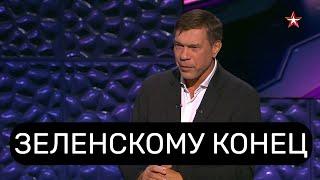 ЗЕЛЕНСКОМУ КОНЕЦ